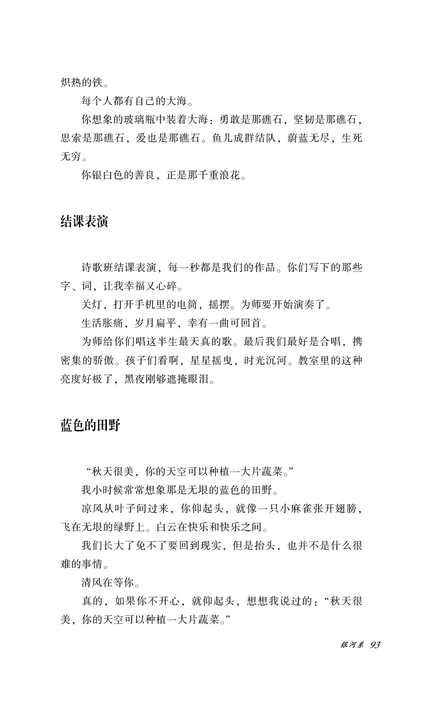 炽热的铁。

每个人都有自己的大海。

你想象的玻璃瓶中装着大海：勇敢是那礁石，坚韧是那礁石，思索是那礁石，爱也是那礁石。鱼儿成群结队，蔚蓝无尽，生死无穷。

你银白色的善良，正是那千重浪花。

结课表演

诗歌班结课表演，每一秒都是我们的作品。你们写下的那些字、词，让我幸福又心碎。

关灯，打开手机里的电筒，摇摆。为师要开始演奏了。

生活胀痛，岁月扁平，幸有一曲可回首。

为师给你们唱这半生最天真的歌。最后我们最好是合唱，携密集的骄傲。孩子们看啊，星星摇曳，时光沉河。教室里的这种亮度好极了，黑夜刚够遮掩眼泪。

蓝色的田野

“秋天很美，你的天空可以种植一大片蔬菜。”

我小时候常常想象那是无垠的蓝色的田野。

凉风从叶子间过来，你仰起头，就像一只小麻雀张开翅膀，飞在无垠的绿野上。白云在快乐和快乐之间。

我们长大了免不了要回到现实，但是抬头，也并不是什么很难的事情。

清风在等你。

真的，如果你不开心，就仰起头，想想我说过的：“秋天很美，你的天空可以种植一大片蔬菜。”

银河系 93